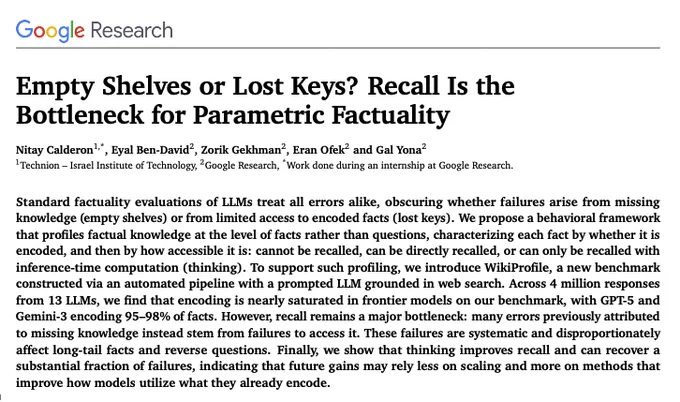 Google Research

Empty Shelves or Lost Keys? Recall Is the Bottleneck for Parametric Factuality

Nitay Calderon$^{1,*}$, Eyal Ben-David$^{2}$, Zorik Gekhman$^{2}$, Eran Ofek$^{2}$ and Gal Yona$^{2}$
$^{1}$Technion – Israel Institute of Technology, $^{2}$Google Research, $^{*}$Work done during an internship at Google Research.

Standard factuality evaluations of LLMs treat all errors alike, obscuring whether failures arise from missing knowledge (empty shelves) or from limited access to encoded facts (lost keys). We propose a behavioral framework that profiles factual knowledge at the level of facts rather than questions, characterizing each fact by whether it is encoded, and then by how accessible it is: cannot be recalled, can be directly recalled, or can only be recalled with inference-time computation (thinking). To support such profiling, we introduce WikiProfile, a new benchmark constructed via an automated pipeline with a prompted LLM grounded in web search. Across 4 million responses from 13 LLMs, we find that encoding is nearly saturated in frontier models on our benchmark, with GPT-5 and Gemini-3 encoding 95–98% of facts. However, recall remains a major bottleneck: many errors previously attributed to missing knowledge instead stem from failures to access it. These failures are systematic and disproportionately affect long-tail facts and reverse questions. Finally, we show that thinking improves recall and can recover a substantial fraction of failures, indicating that future gains may rely less on scaling and more on methods that improve how models utilize what they already encode.